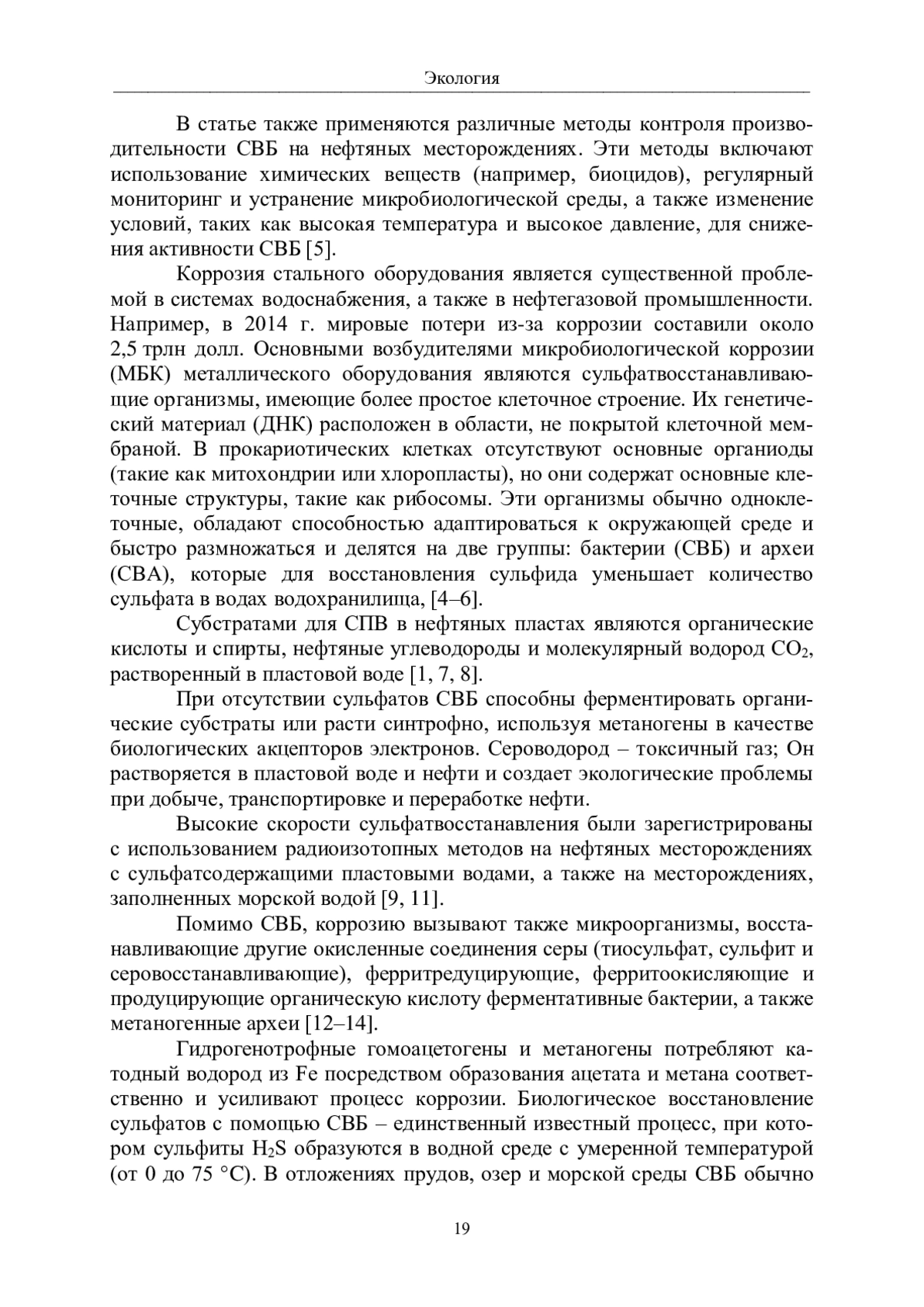 Экология

В статье также применяются различные методы контроля производительности СВБ на нефтяных месторождениях. Эти методы включают использование химических веществ (например, биоцидов), регулярный мониторинг и устранение микробиологической среды, а также изменение условий, таких как высокая температура и высокое давление, для снижения активности СВБ [5].

Коррозия стального оборудования является существенной проблемой в системах водоснабжения, а также в нефтегазовой промышленности. Например, в 2014 г. мировые потери из-за коррозии составили около 2,5 трлн долл. Основными возбудителями микробиологической коррозии (МБК) металлического оборудования являются сульфатвосстанавливающие организмы, имеющие более простое клеточное строение. Их генетический материал (ДНК) расположен в области, не покрытой клеточной мембраной. В прокариотических клетках отсутствуют основные органиоды (такие как митохондрии или хлоропласты), но они содержат основные клеточные структуры, такие как рибосомы. Эти организмы обычно одноклеточные, обладают способностью адаптироваться к окружающей среде и быстро размножаться и делятся на две группы: бактерии (СВБ) и археи (СВА), которые для восстановления сульфида уменьшает количество сульфата в водах водохранилища, [4–6].

Субстратами для СПВ в нефтяных пластах являются органические кислоты и спирты, нефтяные углеводороды и молекулярный водород $CO_2$, растворенный в пластовой воде [1, 7, 8].

При отсутствии сульфатов СВБ способны ферментировать органические субстраты или расти синтрофно, используя метаногены в качестве биологических акцепторов электронов. Сероводород – токсичный газ; Он растворяется в пластовой воде и нефти и создает экологические проблемы при добыче, транспортировке и переработке нефти.

Высокие скорости сульфатвосстанавления были зарегистрированы с использованием радиоизотопных методов на нефтяных месторождениях с сульфатсодержащими пластовыми водами, а также на месторождениях, заполненных морской водой [9, 11].

Помимо СВБ, коррозию вызывают также микроорганизмы, восстанавливающие другие окисленные соединения серы (тиосульфат, сульфит и серовосстанавливающие), ферритредуцирующие, ферритоокисляющие и продуцирующие органическую кислоту ферментативные бактерии, а также метаногенные археи [12–14].

Гидрогенотрофные гомоацетогены и метаногены потребляют катодный водород из Fe посредством образования ацетата и метана соответственно и усиливают процесс коррозии. Биологическое восстановление сульфатов с помощью СВБ – единственный известный процесс, при котором сульфиты $H_2S$ образуются в водной среде с умеренной температурой (от 0 до 75 °C). В отложениях прудов, озер и морской среды СВБ обычно

19